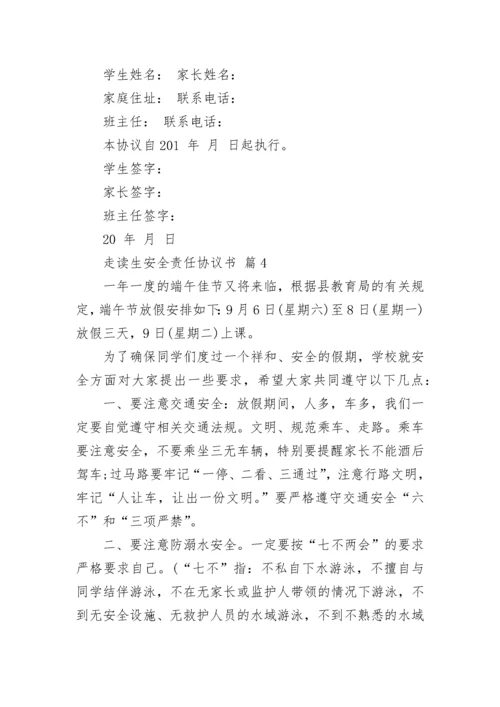 学生姓名： 家长姓名：

家庭住址： 联系电话：

班主任： 联系电话：

本协议自201 年 月 日起执行。

学生签字：

家长签字：

班主任签字：

20 年 月 日

走读生安全责任协议书 篇4

一年一度的端午佳节又将来临，根据县教育局的有关规定，端午节放假安排如下：9月6日(星期六)至8日(星期一)放假三天，9日(星期二)上课。

为了确保同学们度过一个祥和、安全的假期，学校就安全方面对大家提出一些要求，希望大家共同遵守以下几点：

一、要注意交通安全：放假期间，人多，车多，我们一定要自觉遵守相关交通法规。文明、规范乘车、走路。乘车要注意安全，不要乘坐三无车辆，特别要提醒家长不能酒后驾车；过马路要牢记“一停、二看、三通过”，注意行路文明，牢记“人让车，让出一份文明。”要严格遵守交通安全“六不”和“三项严禁”。

二、要注意防溺水安全。一定要按“七不两会”的要求严格要求自己。(“七不”指：不私自下水游泳，不擅自与同学结伴游泳，不在无家长或监护人带领的情况下游泳，不到无安全设施、无救护人员的水域游泳，不到不熟悉的水域